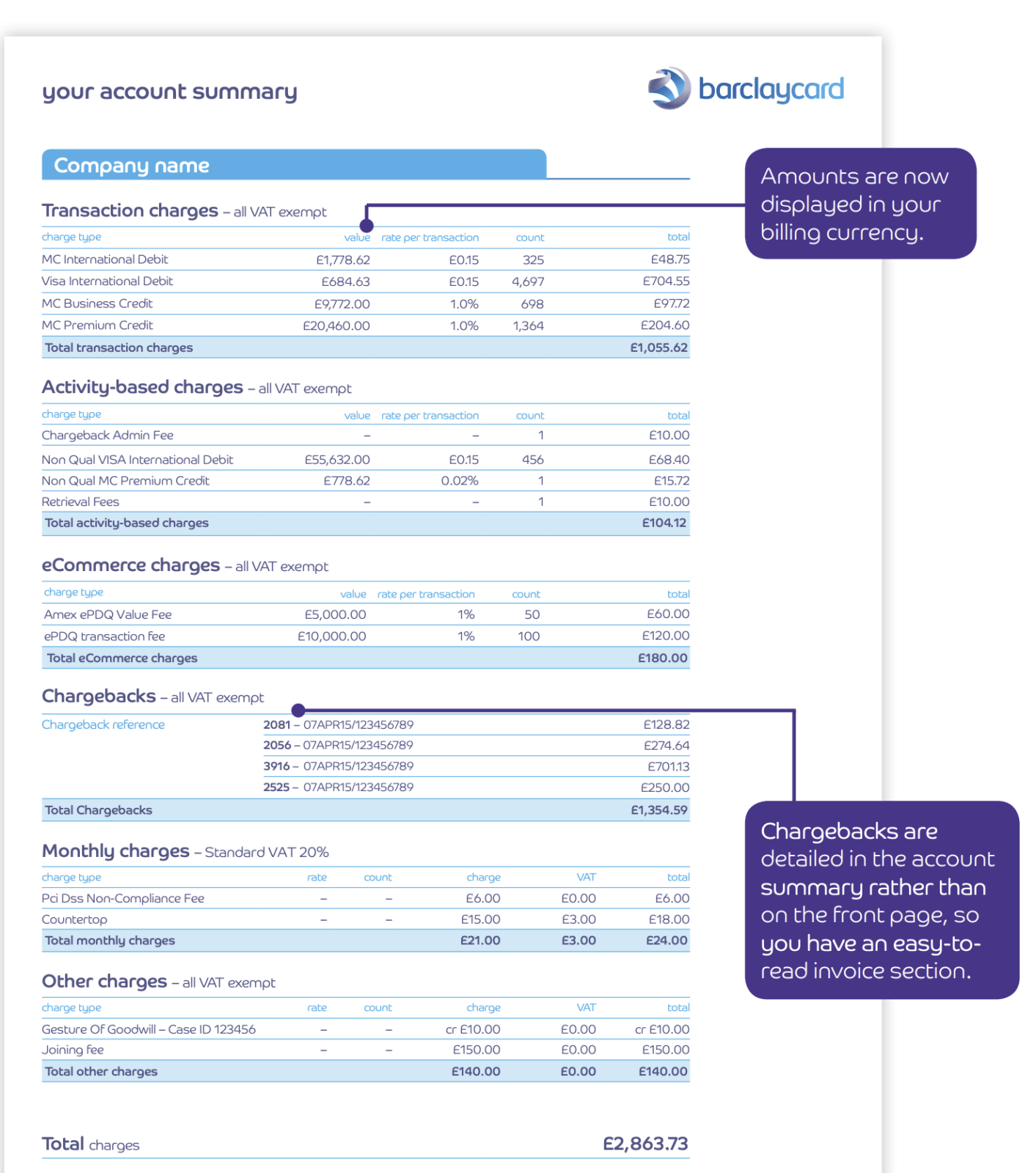 your account summary

barclaycard

Company name

Amounts are now displayed in your billing currency.

Transaction charges – all VAT exempt

| charge type | value | rate per transaction | count | total |
|---|---|---|---|---|
| MC International Debit | £1,778.62 | £0.15 | 325 | £48.75 |
| Visa International Debit | £684.63 | £0.15 | 4,697 | £704.55 |
| MC Business Credit | £9,772.00 | 1.0% | 698 | £97.72 |
| MC Premium Credit | £20,460.00 | 1.0% | 1,364 | £204.60 |
| Total transaction charges | | | | £1,055.62 |

Activity-based charges – all VAT exempt

| charge type | value | rate per transaction | count | total |
|---|---|---|---|---|
| Chargeback Admin Fee | – | – | 1 | £10.00 |
| Non Qual VISA International Debit | £55,632.00 | £0.15 | 456 | £68.40 |
| Non Qual MC Premium Credit | £778.62 | 0.02% | 1 | £15.72 |
| Retrieval Fees | – | – | 1 | £10.00 |
| Total activity-based charges | | | | £104.12 |

eCommerce charges – all VAT exempt

| charge type | value | rate per transaction | count | total |
|---|---|---|---|---|
| Amex ePDQ Value Fee | £5,000.00 | 1% | 50 | £60.00 |
| ePDQ transaction fee | £10,000.00 | 1% | 100 | £120.00 |
| Total eCommerce charges | | | | £180.00 |

Chargebacks – all VAT exempt

| Chargeback reference | | |
|---|---|---|
| | 2081 – 07APR15/123456789 | £128.82 |
| | 2056 – 07APR15/123456789 | £274.64 |
| | 3916 – 07APR15/123456789 | £701.13 |
| | 2525 – 07APR15/123456789 | £250.00 |
| Total Chargebacks | | £1,354.59 |

Chargebacks are detailed in the account summary rather than on the front page, so you have an easy-to-read invoice section.

Monthly charges – Standard VAT 20%

| charge type | rate | count | charge | VAT | total |
|---|---|---|---|---|---|
| Pci Dss Non-Compliance Fee | – | – | £6.00 | £0.00 | £6.00 |
| Countertop | – | – | £15.00 | £3.00 | £18.00 |
| Total monthly charges | | | £21.00 | £3.00 | £24.00 |

Other charges – all VAT exempt

| charge type | rate | count | charge | VAT | total |
|---|---|---|---|---|---|
| Gesture Of Goodwill – Case ID 123456 | – | – | cr £10.00 | £0.00 | cr £10.00 |
| Joining fee | – | – | £150.00 | £0.00 | £150.00 |
| Total other charges | | | £140.00 | £0.00 | £140.00 |

Total charges £2,863.73